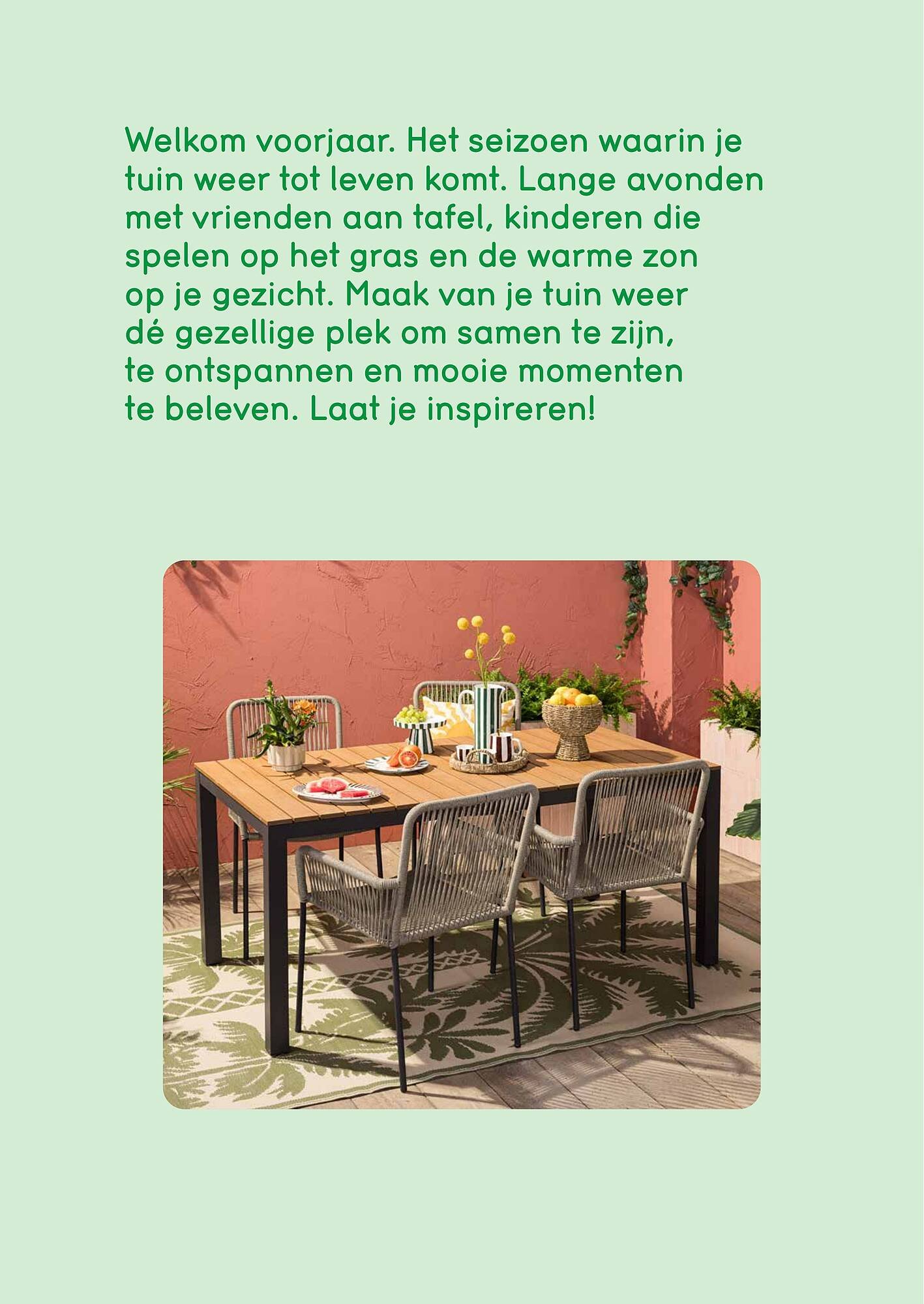 Welkom voorjaar. Het seizoen waarin je tuin weer tot leven komt. Lange avonden met vrienden aan tafel, kinderen die spelen op het gras en de warme zon op je gezicht. Maak van je tuin weer dé gezellige plek om samen te zijn, te ontspannen en mooie momenten te beleven. Laat je inspireren!